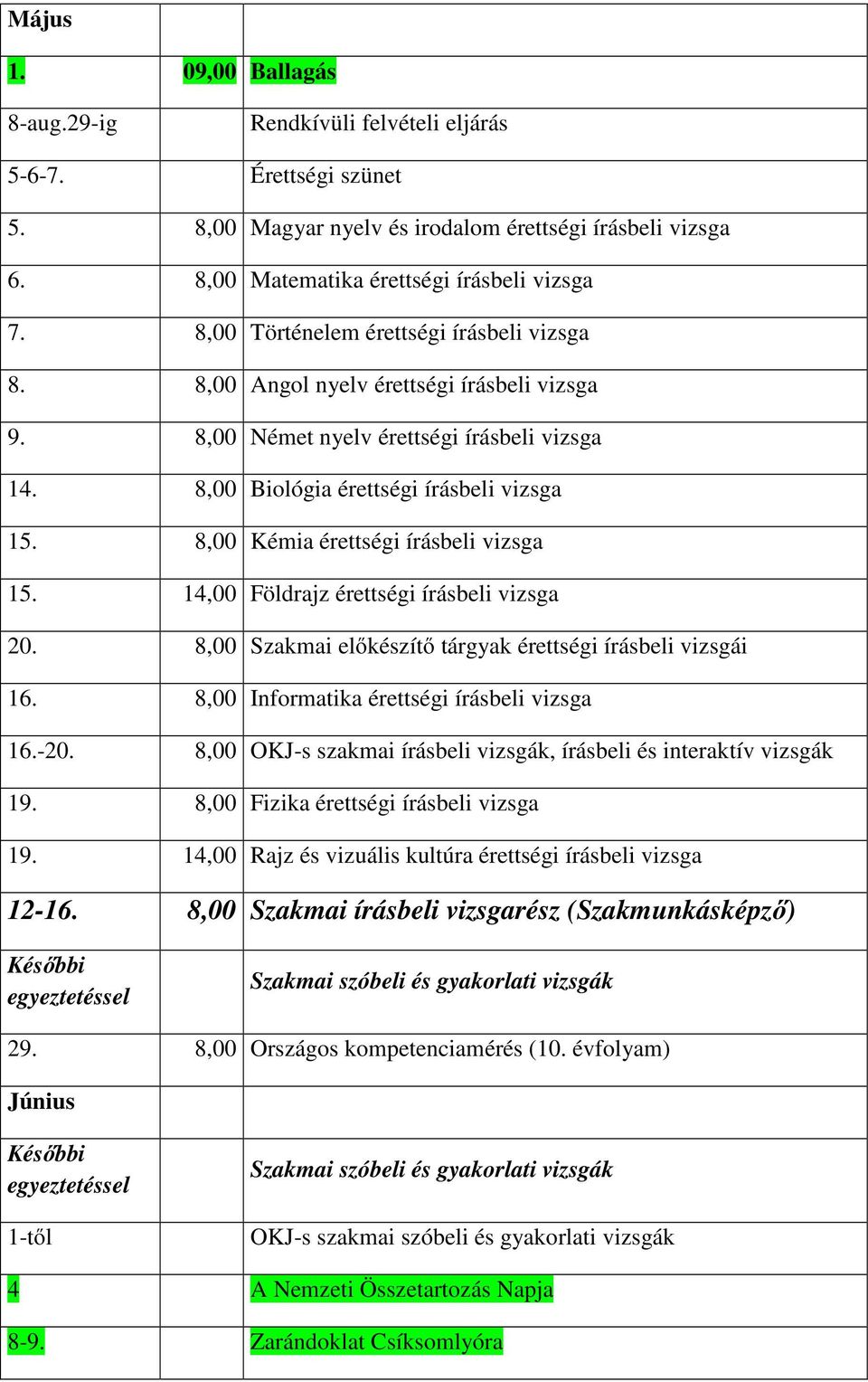 | Május | | |
|---|---|---|
| 1. | 09,00 | Ballagás |
| 8-aug.29-ig | | Rendkívüli felvételi eljárás |
| 5-6-7. | | Érettségi szünet |
| 5. | 8,00 | Magyar nyelv és irodalom érettségi írásbeli vizsga |
| 6. | 8,00 | Matematika érettségi írásbeli vizsga |
| 7. | 8,00 | Történelem érettségi írásbeli vizsga |
| 8. | 8,00 | Angol nyelv érettségi írásbeli vizsga |
| 9. | 8,00 | Német nyelv érettségi írásbeli vizsga |
| 14. | 8,00 | Biológia érettségi írásbeli vizsga |
| 15. | 8,00 | Kémia érettségi írásbeli vizsga |
| 15. | 14,00 | Földrajz érettségi írásbeli vizsga |
| 20. | 8,00 | Szakmai előkészítő tárgyak érettségi írásbeli vizsgái |
| 16. | 8,00 | Informatika érettségi írásbeli vizsga |
| 16.-20. | 8,00 | OKJ-s szakmai írásbeli vizsgák, írásbeli és interaktív vizsgák |
| 19. | 8,00 | Fizika érettségi írásbeli vizsga |
| 19. | 14,00 | Rajz és vizuális kultúra érettségi írásbeli vizsga |
| 12-16. | 8,00 | Szakmai írásbeli vizsgarész (Szakmunkásképző) |
| Későbbi egyeztetéssel | | Szakmai szóbeli és gyakorlati vizsgák |
| 29. | 8,00 | Országos kompetenciamérés (10. évfolyam) |
| Június | | |
| Későbbi egyeztetéssel | | Szakmai szóbeli és gyakorlati vizsgák |
| 1-től | | OKJ-s szakmai szóbeli és gyakorlati vizsgák |
| 4 | | A Nemzeti Összetartozás Napja |
| 8-9. | | Zarándoklat Csíksomlyóra |